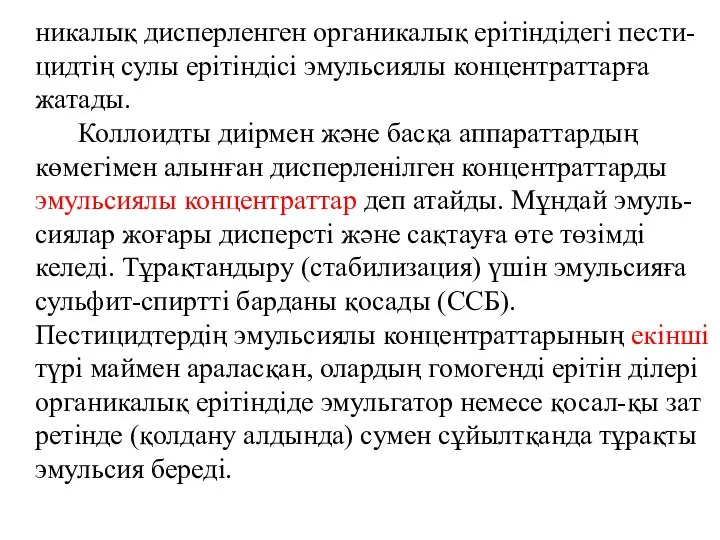 никалық дисперленген органикалық ерітіндідегі пестицидтің сулы ерітіндісі эмульсиялы концентраттарға жатады.

Коллоидты диірмен және басқа аппараттардың көмегімен алынған дисперленілген концентраттарды эмульсиялы концентраттар деп атайды. Мұндай эмульсиялар жоғары дисперсті және сақтауға өте төзімді келеді. Тұрақтандыру (стабилизация) үшін эмульсияға сульфит-спиртті барданы қосады (ССБ). Пестицидтердің эмульсиялы концентраттарының екінші түрі маймен араласқан, олардың гомогенді ерітін ділері органикалық ерітіндіде эмульгатор немесе қосал-қы зат ретінде (қолдану алдында) сумен сұйылтқанда тұрақты эмульсия береді.